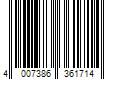 4 007386 361714